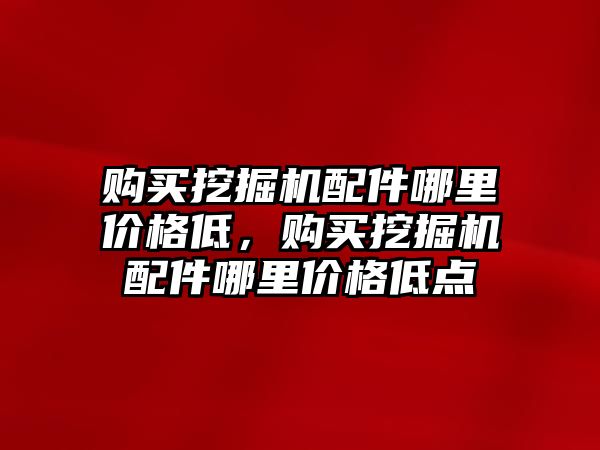 购买挖掘机配件哪里价格低，购买挖掘机配件哪里价格低点